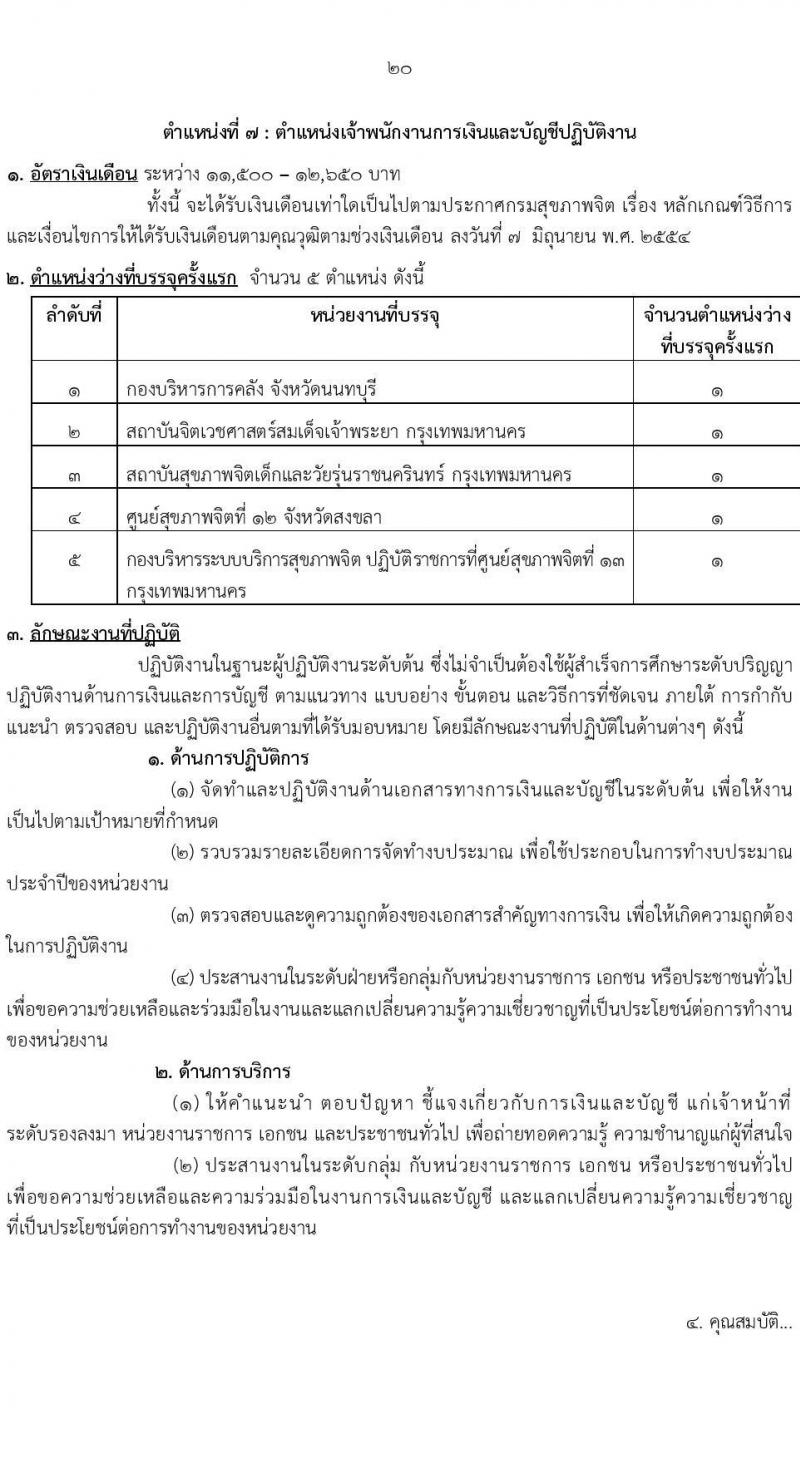 ๒๐

ตำแหน่งที่ ๗ : ตำแหน่งเจ้าพนักงานการเงินและบัญชีปฏิบัติงาน

๑. อัตราเงินเดือน ระหว่าง ๑๑,๕๐๐ – ๑๒,๖๕๐ บาท

ทั้งนี้ จะได้รับเงินเดือนเท่าใดเป็นไปตามประกาศกรมสุขภาพจิต เรื่อง หลักเกณฑ์วิธีการและเงื่อนไขการให้ได้รับเงินเดือนตามคุณวุฒิตามช่วงเงินเดือน ลงวันที่ ๗ มิถุนายน พ.ศ. ๒๕๕๔

๒. ตำแหน่งว่างที่บรรจุครั้งแรก จำนวน ๕ ตำแหน่ง ดังนี้

| ลำดับที่ | หน่วยงานที่บรรจุ | จำนวนตำแหน่งว่างที่บรรจุครั้งแรก |
|---|---|---|
| ๑ | กองบริหารการคลัง จังหวัดนนทบุรี | ๑ |
| ๒ | สถาบันจิตเวชศาสตร์สมเด็จเจ้าพระยา กรุงเทพมหานคร | ๑ |
| ๓ | สถาบันสุขภาพจิตเด็กและวัยรุ่นราชนครินทร์ กรุงเทพมหานคร | ๑ |
| ๔ | ศูนย์สุขภาพจิตที่ ๑๒ จังหวัดสงขลา | ๑ |
| ๕ | กองบริหารระบบบริการสุขภาพจิต ปฏิบัติราชการที่ศูนย์สุขภาพจิตที่ ๑๓ กรุงเทพมหานคร | ๑ |

๓. ลักษณะงานที่ปฏิบัติ

ปฏิบัติงานในฐานะผู้ปฏิบัติงานระดับต้น ซึ่งไม่จำเป็นต้องใช้ผู้สำเร็จการศึกษาระดับปริญญา ปฏิบัติงานด้านการเงินและการบัญชี ตามแนวทาง แบบอย่าง ขั้นตอน และวิธีการที่ชัดเจน ภายใต้ การกำกับ แนะนำ ตรวจสอบ และปฏิบัติงานอื่นตามที่ได้รับมอบหมาย โดยมีลักษณะงานที่ปฏิบัติในด้านต่างๆ ดังนี้

๑. ด้านการปฏิบัติการ

(๑) จัดทำและปฏิบัติงานด้านเอกสารทางการเงินและบัญชีในระดับต้น เพื่อให้งานเป็นไปตามเป้าหมายที่กำหนด

(๒) รวบรวมรายละเอียดการจัดทำงบประมาณ เพื่อใช้ประกอบในการทำงบประมาณประจำปีของหน่วยงาน

(๓) ตรวจสอบและดูความถูกต้องของเอกสารสำคัญทางการเงิน เพื่อให้เกิดความถูกต้องในการปฏิบัติงาน

(๔) ประสานงานในระดับฝ่ายหรือกลุ่มกับหน่วยงานราชการ เอกชน หรือประชาชนทั่วไป เพื่อขอความช่วยเหลือและร่วมมือในงานและแลกเปลี่ยนความรู้ความเชี่ยวชาญที่เป็นประโยชน์ต่อการทำงานของหน่วยงาน

๒. ด้านการบริการ

(๑) ให้คำแนะนำ ตอบปัญหา ชี้แจงเกี่ยวกับการเงินและบัญชี แก่เจ้าหน้าที่ระดับรองลงมา หน่วยงานราชการ เอกชน และประชาชนทั่วไป เพื่อถ่ายทอดความรู้ ความชำนาญแก่ผู้ที่สนใจ

(๒) ประสานงานในระดับกลุ่ม กับหน่วยงานราชการ เอกชน หรือประชาชนทั่วไป เพื่อขอความช่วยเหลือและความร่วมมือในงานการเงินและบัญชี และแลกเปลี่ยนความรู้ความเชี่ยวชาญที่เป็นประโยชน์ต่อการทำงานของหน่วยงาน

๔. คุณสมบัติ...